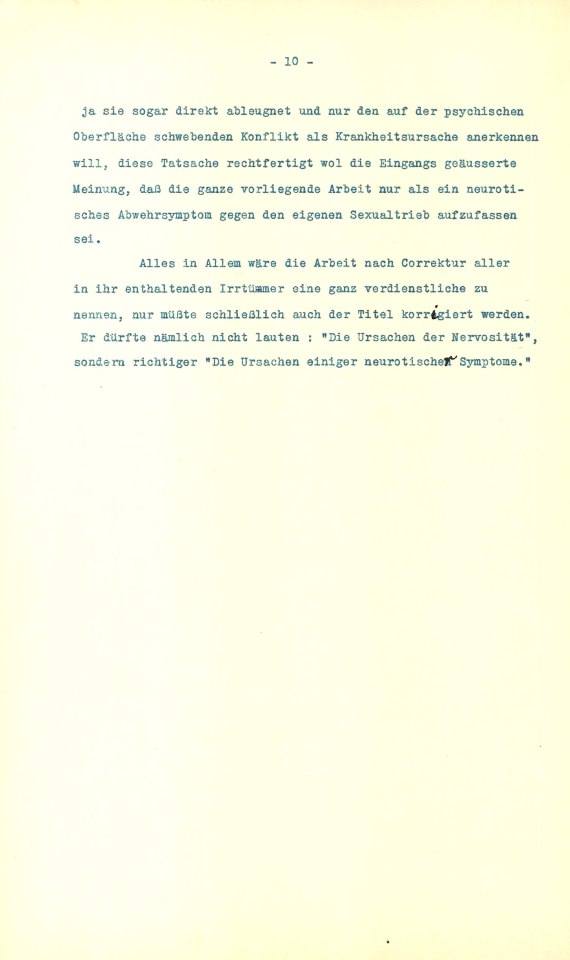 - 10 -

ja sie sogar direkt ableugnet und nur den auf der psychischen Oberfläche schwebenden Konflikt als Krankheitsursache anerkennen will, diese Tatsache rechtfertigt wol die Eingangs geäusserte Meinung, daß die ganze vorliegende Arbeit nur als ein neurotisches Abwehrsymptom gegen den eigenen Sexualtrieb aufzufassen sei.

Alles in Allem wäre die Arbeit nach Correktur aller in ihr enthaltenden Irrtümmer eine ganz verdienstliche zu nennen, nur müßte schließlich auch der Titel korrigiert werden. Er dürfte nämlich nicht lauten : "Die Ursachen der Nervosität", sondern richtiger "Die Ursachen einiger neurotischer Symptome."